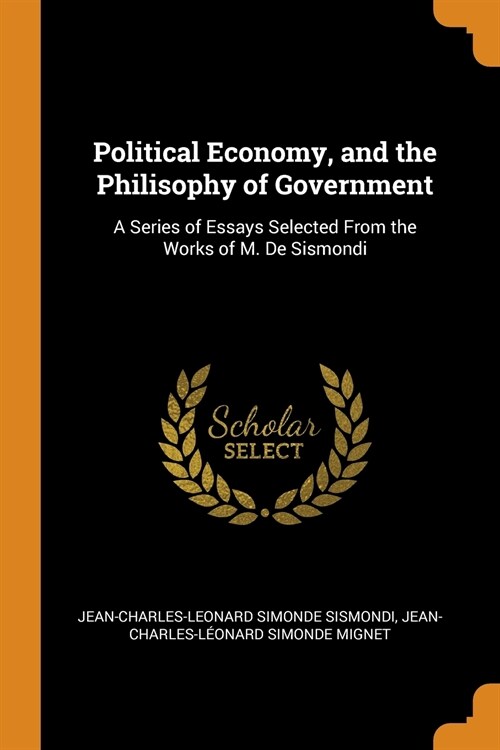 Political Economy, and the Philisophy of Government

A Series of Essays Selected From the Works of M. De Sismondi

Scholar SELECT

JEAN-CHARLES-LEONARD SIMONDE SISMONDI, JEAN-CHARLES-LÉONARD SIMONDE MIGNET